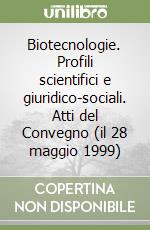 unilibro

Biotecnologie. Profili scientifici e giuridico-sociali. Atti del Convegno (il 28 maggio 1999)

COPERTINA NON DISPONIBILE